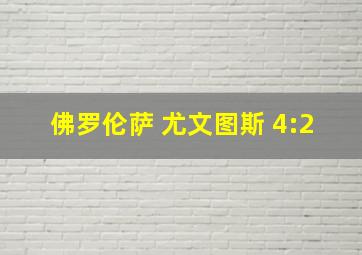 佛罗伦萨 尤文图斯 4:2